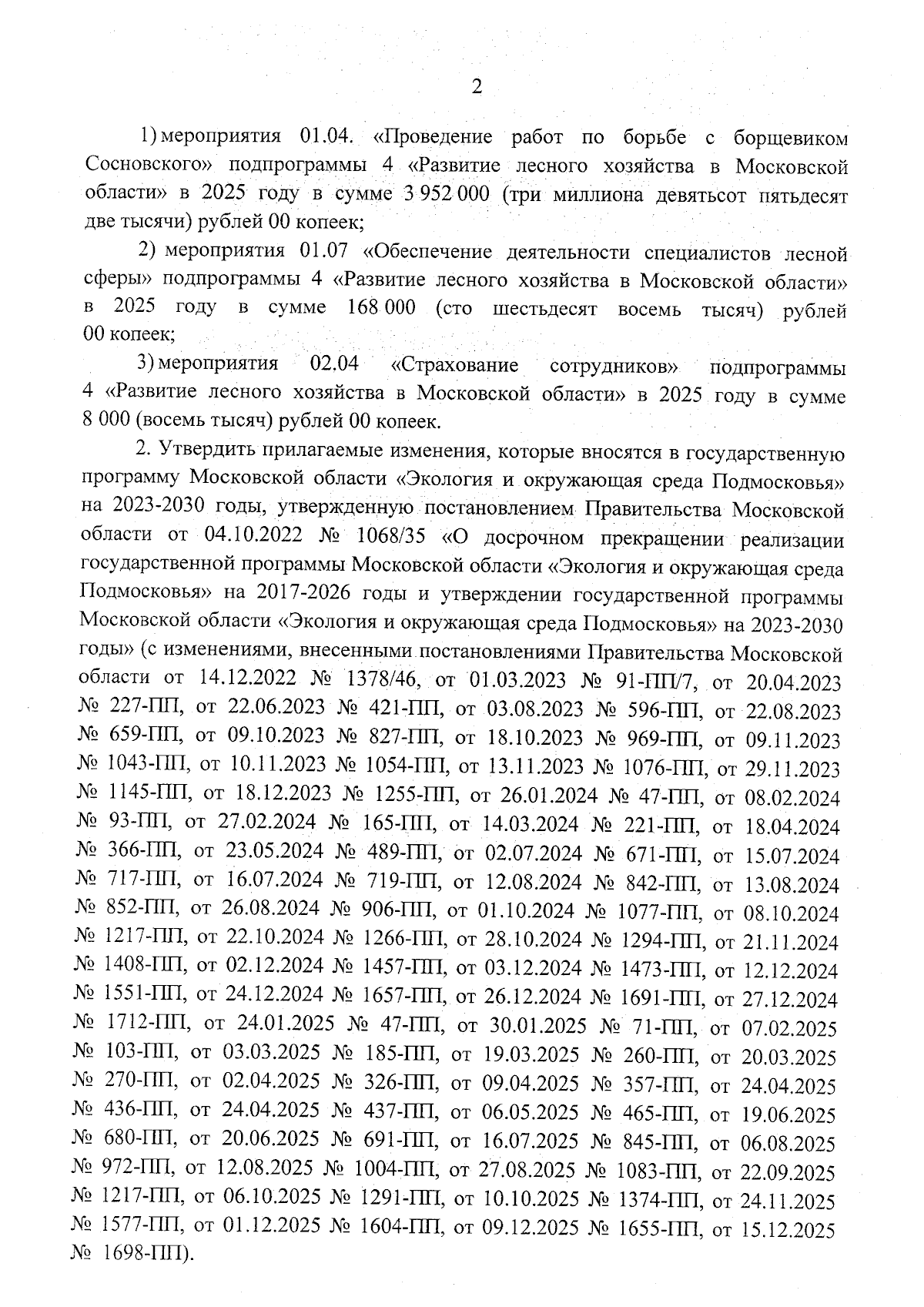 2

1) мероприятия 01.04. «Проведение работ по борьбе с борщевиком Сосновского» подпрограммы 4 «Развитие лесного хозяйства в Московской области» в 2025 году в сумме 3 952 000 (три миллиона девятьсот пятьдесят две тысячи) рублей 00 копеек;

2) мероприятия 01.07 «Обеспечение деятельности специалистов лесной сферы» подпрограммы 4 «Развитие лесного хозяйства в Московской области» в 2025 году в сумме 168 000 (сто шестьдесят восемь тысяч) рублей 00 копеек;

3) мероприятия 02.04 «Страхование сотрудников» подпрограммы 4 «Развитие лесного хозяйства в Московской области» в 2025 году в сумме 8 000 (восемь тысяч) рублей 00 копеек.

2. Утвердить прилагаемые изменения, которые вносятся в государственную программу Московской области «Экология и окружающая среда Подмосковья» на 2023-2030 годы, утвержденную постановлением Правительства Московской области от 04.10.2022 № 1068/35 «О досрочном прекращении реализации государственной программы Московской области «Экология и окружающая среда Подмосковья» на 2017-2026 годы и утверждении государственной программы Московской области «Экология и окружающая среда Подмосковья» на 2023-2030 годы» (с изменениями, внесенными постановлениями Правительства Московской области от 14.12.2022 № 1378/46, от 01.03.2023 № 91-ПП/7, от 20.04.2023 № 227-ПП, от 22.06.2023 № 421-ПП, от 03.08.2023 № 596-ПП, от 22.08.2023 № 659-ПП, от 09.10.2023 № 827-ПП, от 18.10.2023 № 969-ПП, от 09.11.2023 № 1043-ПП, от 10.11.2023 № 1054-ПП, от 13.11.2023 № 1076-ПП, от 29.11.2023 № 1145-ПП, от 18.12.2023 № 1255-ПП, от 26.01.2024 № 47-ПП, от 08.02.2024 № 93-ПП, от 27.02.2024 № 165-ПП, от 14.03.2024 № 221-ПП, от 18.04.2024 № 366-ПП, от 23.05.2024 № 489-ПП, от 02.07.2024 № 671-ПП, от 15.07.2024 № 717-ПП, от 16.07.2024 № 719-ПП, от 12.08.2024 № 842-ПП, от 13.08.2024 № 852-ПП, от 26.08.2024 № 906-ПП, от 01.10.2024 № 1077-ПП, от 08.10.2024 № 1217-ПП, от 22.10.2024 № 1266-ПП, от 28.10.2024 № 1294-ПП, от 21.11.2024 № 1408-ПП, от 02.12.2024 № 1457-ПП, от 03.12.2024 № 1473-ПП, от 12.12.2024 № 1551-ПП, от 24.12.2024 № 1657-ПП, от 26.12.2024 № 1691-ПП, от 27.12.2024 № 1712-ПП, от 24.01.2025 № 47-ПП, от 30.01.2025 № 71-ПП, от 07.02.2025 № 103-ПП, от 03.03.2025 № 185-ПП, от 19.03.2025 № 260-ПП, от 20.03.2025 № 270-ПП, от 02.04.2025 № 326-ПП, от 09.04.2025 № 357-ПП, от 24.04.2025 № 436-ПП, от 24.04.2025 № 437-ПП, от 06.05.2025 № 465-ПП, от 19.06.2025 № 680-ПП, от 20.06.2025 № 691-ПП, от 16.07.2025 № 845-ПП, от 06.08.2025 № 972-ПП, от 12.08.2025 № 1004-ПП, от 27.08.2025 № 1083-ПП, от 22.09.2025 № 1217-ПП, от 06.10.2025 № 1291-ПП, от 10.10.2025 № 1374-ПП, от 24.11.2025 № 1577-ПП, от 01.12.2025 № 1604-ПП, от 09.12.2025 № 1655-ПП, от 15.12.2025 № 1698-ПП).